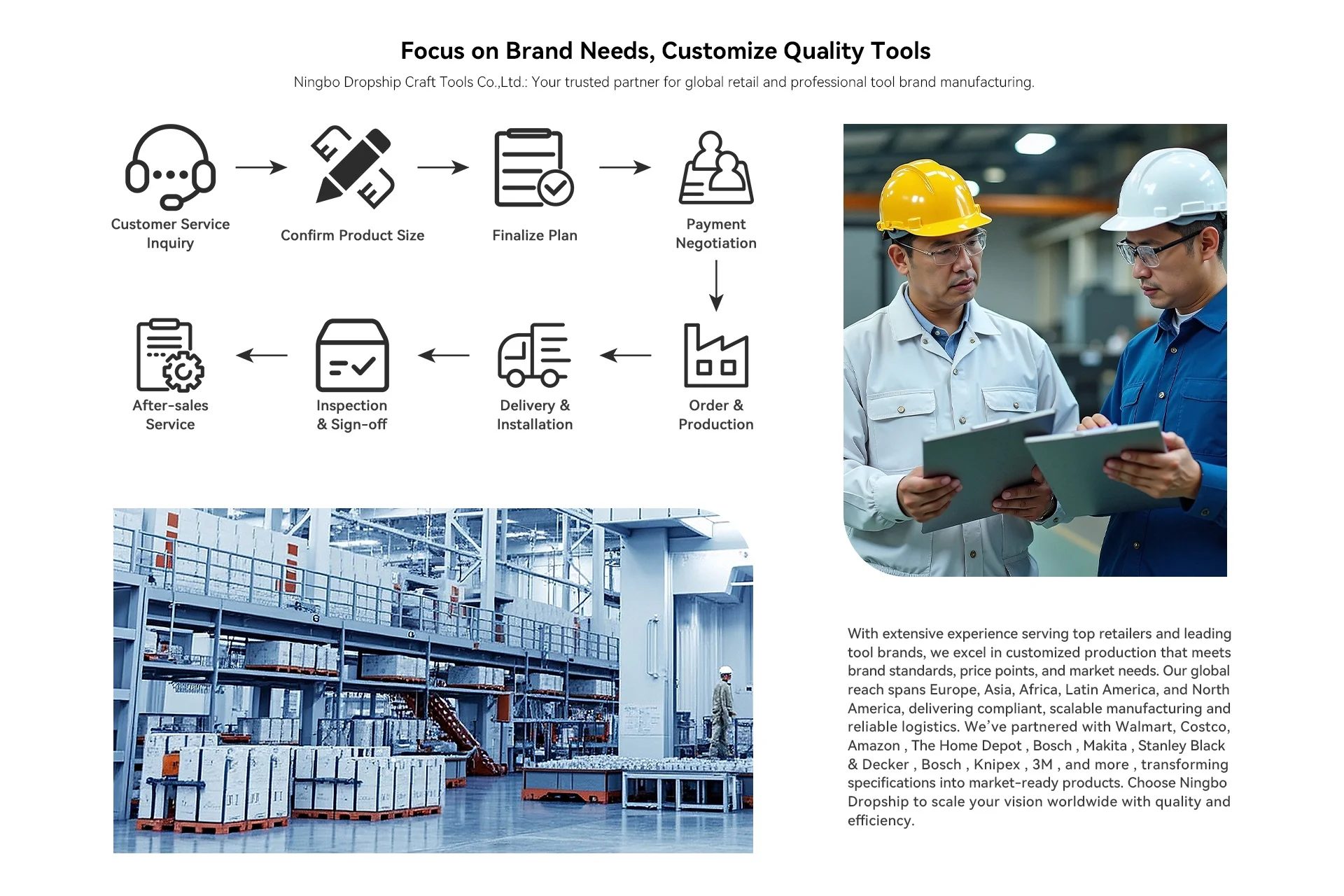 Focus on Brand Needs, Customize Quality Tools

Ningbo Dropship Craft Tools Co.,Ltd.: Your trusted partner for global retail and professional tool brand manufacturing.

Customer Service Inquiry

Confirm Product Size

Finalize Plan

Payment Negotiation

Order & Production

Delivery & Installation

Inspection & Sign-off

After-sales Service

With extensive experience serving top retailers and leading tool brands, we excel in customized production that meets brand standards, price points, and market needs. Our global reach spans Europe, Asia, Africa, Latin America, and North America, delivering compliant, scalable manufacturing and reliable logistics. We've partnered with Walmart, Costco, Amazon , The Home Depot , Bosch , Makita , Stanley Black & Decker , Bosch , Knipex , 3M , and more , transforming specifications into market-ready products. Choose Ningbo Dropship to scale your vision worldwide with quality and efficiency.